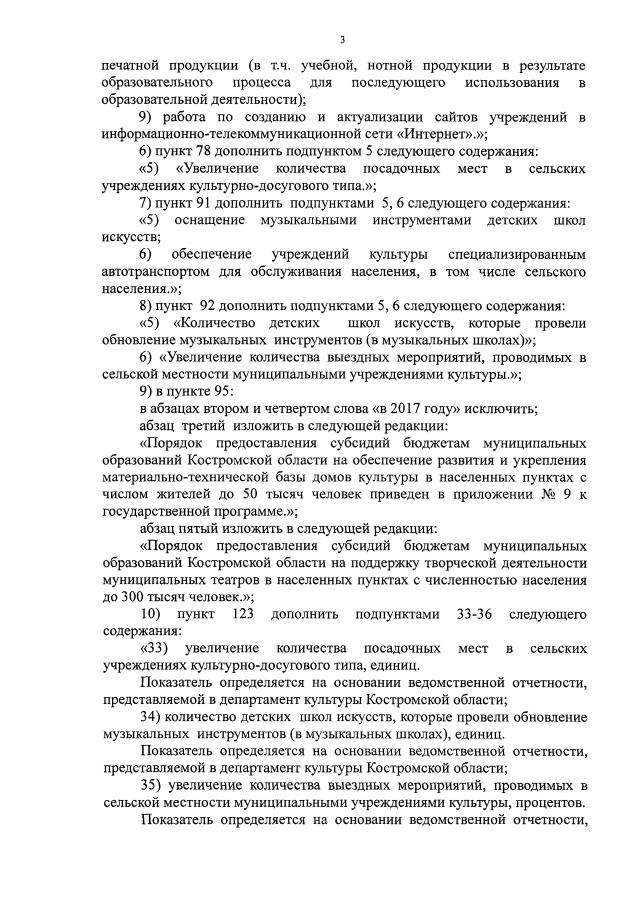 3

печатной продукции (в т.ч. учебной, нотной продукции в результате образовательного процесса для последующего использования в образовательной деятельности);

9) работа по созданию и актуализации сайтов учреждений в информационно-телекоммуникационной сети «Интернет».»;

6) пункт 78 дополнить подпунктом 5 следующего содержания:

«5) «Увеличение количества посадочных мест в сельских учреждениях культурно-досугового типа.»;

7) пункт 91 дополнить подпунктами 5, 6 следующего содержания:

«5) оснащение музыкальными инструментами детских школ искусств;

6) обеспечение учреждений культуры специализированным автотранспортом для обслуживания населения, в том числе сельского населения.»;

8) пункт 92 дополнить подпунктами 5, 6 следующего содержания:

«5) «Количество детских школ искусств, которые провели обновление музыкальных инструментов (в музыкальных школах)»;

6) «Увеличение количества выездных мероприятий, проводимых в сельской местности муниципальными учреждениями культуры.»;

9) в пункте 95:

в абзацах втором и четвертом слова «в 2017 году» исключить;

абзац третий изложить в следующей редакции:

«Порядок предоставления субсидий бюджетам муниципальных образований Костромской области на обеспечение развития и укрепления материально-технической базы домов культуры в населенных пунктах с числом жителей до 50 тысяч человек приведен в приложении № 9 к государственной программе.»;

абзац пятый изложить в следующей редакции:

«Порядок предоставления субсидий бюджетам муниципальных образований Костромской области на поддержку творческой деятельности муниципальных театров в населенных пунктах с численностью населения до 300 тысяч человек.»;

10) пункт 123 дополнить подпунктами 33-36 следующего содержания:

«33) увеличение количества посадочных мест в сельских учреждениях культурно-досугового типа, единиц.

Показатель определяется на основании ведомственной отчетности, представляемой в департамент культуры Костромской области;

34) количество детских школ искусств, которые провели обновление музыкальных инструментов (в музыкальных школах), единиц.

Показатель определяется на основании ведомственной отчетности, представляемой в департамент культуры Костромской области;

35) увеличение количества выездных мероприятий, проводимых в сельской местности муниципальными учреждениями культуры, процентов.

Показатель определяется на основании ведомственной отчетности,